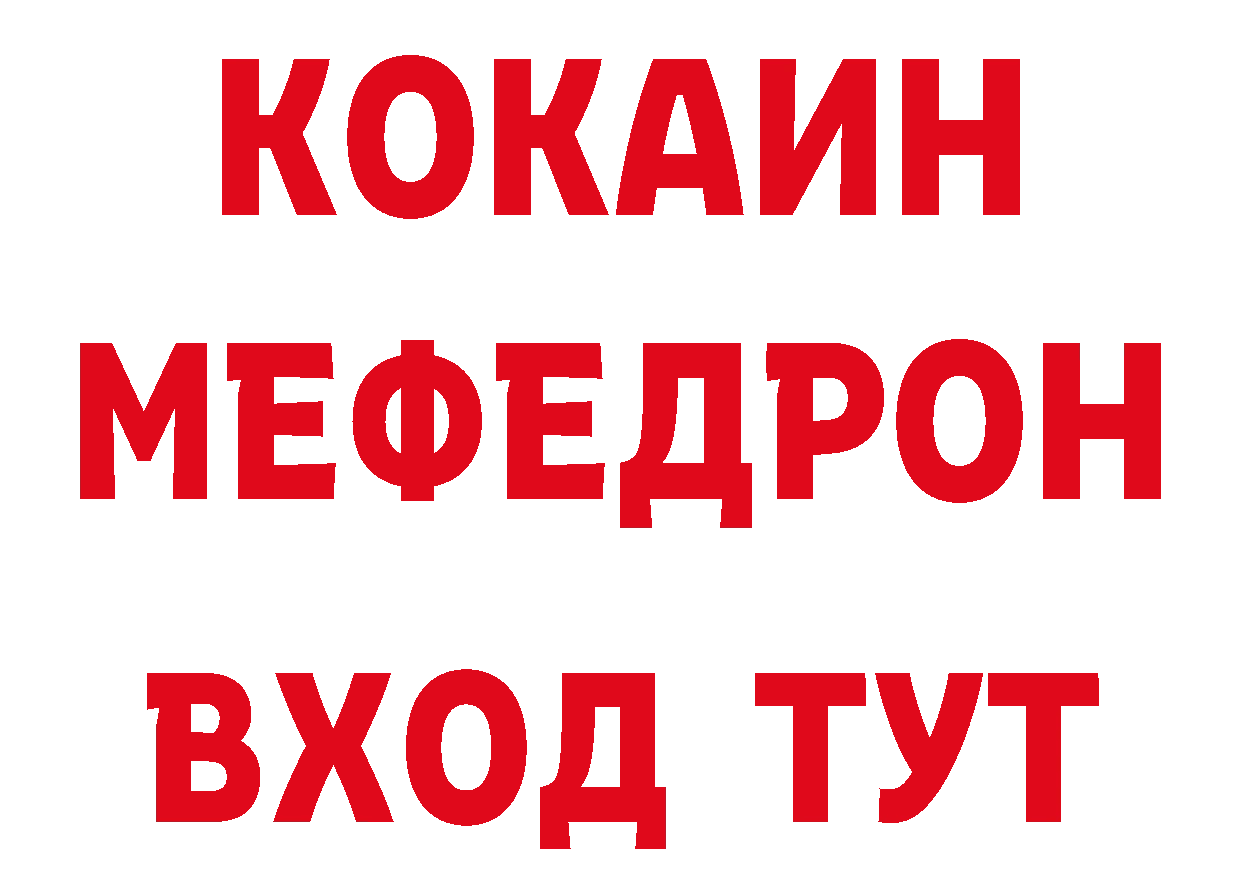 КОКАИН
МЕФЕДРОН
ВХОД ТУТ